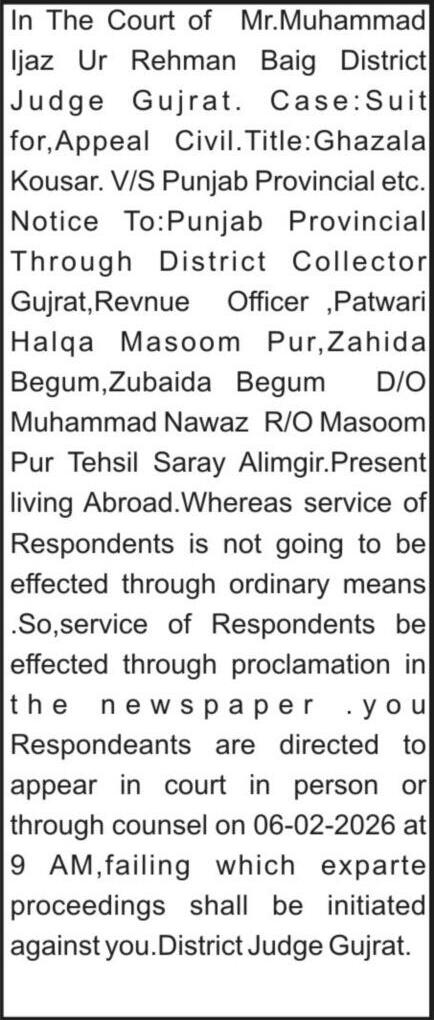 In The Court of Mr.Muhammad Ijaz Ur Rehman Baig District Judge Gujrat. Case:Suit for,Appeal Civil.Title:Ghazala Kousar. V/S Punjab Provincial etc. Notice To:Punjab Provincial Through District Collector Gujrat,Revnue Officer ,Patwari Halqa Masoom Pur,Zahida Begum,Zubaida Begum D/O Muhammad Nawaz R/O Masoom Pur Tehsil Saray Alimgir.Present living Abroad.Whereas service of Respondents is not going to be effected through ordinary means .So,service of Respondents be effected through proclamation in the newspaper .you Respondeants are directed to appear in court in person or through counsel on 06-02-2026 at 9 AM,failing which exparte proceedings shall be initiated against you.District Judge Gujrat.